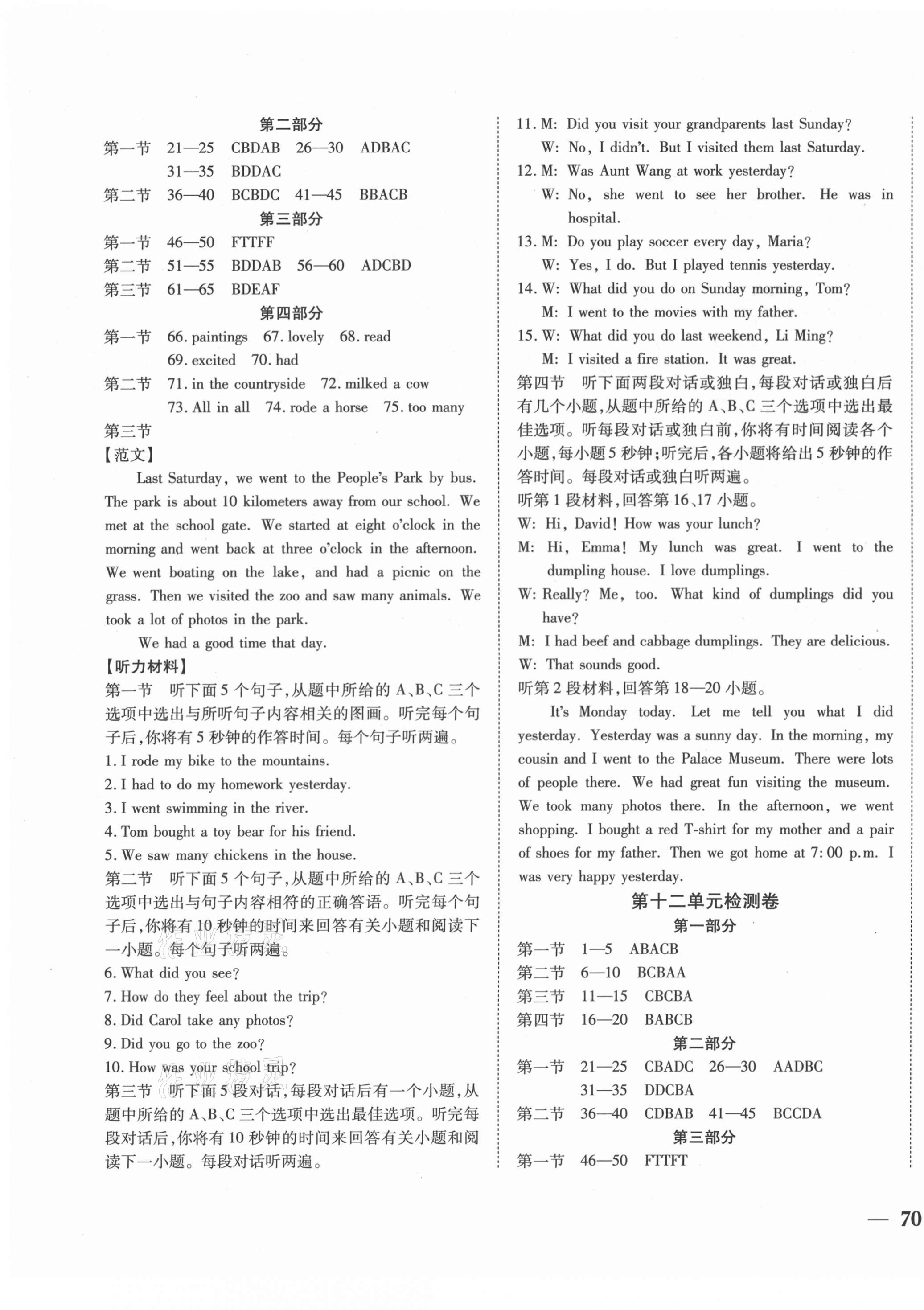 第二部分

第一节 21—25 CBDAB 26—30 ADBAC
31—35 BDDAC

第二节 36—40 BCBDC 41—45 BBACB

第三部分

第一节 46—50 FTTFF

第二节 51—55 BDDAB 56—60 ADCBD

第三节 61—65 BDEAF

第四部分

第一节 66. paintings 67. lovely 68. read
69. excited 70. had

第二节 71. in the countryside 72. milked a cow
73. All in all 74. rode a horse 75. too many

第三节

【范文】

Last Saturday, we went to the People's Park by bus. The park is about 10 kilometers away from our school. We met at the school gate. We started at eight o'clock in the morning and went back at three o'clock in the afternoon. We went boating on the lake, and had a picnic on the grass. Then we visited the zoo and saw many animals. We took a lot of photos in the park.

We had a good time that day.

【听力材料】

第一节 听下面5个句子，从题中所给的A、B、C三个选项中选出与所听句子内容相关的图画。听完每个句子后，你将有5秒钟的作答时间。每个句子听两遍。

1. I rode my bike to the mountains.
2. I had to do my homework yesterday.
3. I went swimming in the river.
4. Tom bought a toy bear for his friend.
5. We saw many chickens in the house.

第二节 听下面5个句子，从题中所给的A、B、C三个选项中选出与句子内容相符的正确答语。听完每个句子后，你将有10秒钟的时间来回答有关小题和阅读下一小题。每个句子听两遍。

6. What did you see?
7. How do they feel about the trip?
8. Did Carol take any photos?
9. Did you go to the zoo?
10. How was your school trip?

第三节 听下面5段对话，每段对话后有一个小题，从题中所给的A、B、C三个选项中选出最佳选项。听完每段对话后，你将有10秒钟的时间来回答有关小题和阅读下一小题。每段对话听两遍。

11. M: Did you visit your grandparents last Sunday?
W: No, I didn't. But I visited them last Saturday.
12. M: Was Aunt Wang at work yesterday?
W: No, she went to see her brother. He was in hospital.
13. M: Do you play soccer every day, Maria?
W: Yes, I do. But I played tennis yesterday.
14. W: What did you do on Sunday morning, Tom?
M: I went to the movies with my father.
15. W: What did you do last weekend, Li Ming?
M: I visited a fire station. It was great.

第四节 听下面两段对话或独白，每段对话或独白后有几个小题，从题中所给的A、B、C三个选项中选出最佳选项。听每段对话或独白前，你将有时间阅读各个小题，每小题5秒钟；听完后，各小题将给出5秒钟的作答时间。每段对话或独白听两遍。

听第1段材料，回答第16、17小题。

W: Hi, David! How was your lunch?
M: Hi, Emma! My lunch was great. I went to the dumpling house. I love dumplings.
W: Really? Me, too. What kind of dumplings did you have?
M: I had beef and cabbage dumplings. They are delicious.
W: That sounds good.

听第2段材料，回答第18—20小题。

It's Monday today. Let me tell you what I did yesterday. Yesterday was a sunny day. In the morning, my cousin and I went to the Palace Museum. There were lots of people there. We had great fun visiting the museum. We took many photos there. In the afternoon, we went shopping. I bought a red T-shirt for my mother and a pair of shoes for my father. Then we got home at 7:00 p.m. I was very happy yesterday.

第十二单元检测卷

第一部分

第一节 1—5 ABACB
第二节 6—10 BCBAA
第三节 11—15 CBCBA
第四节 16—20 BABCB

第二部分

第一节 21—25 CBADC 26—30 AADBC
31—35 DDCBA
第二节 36—40 CDBAB 41—45 BCCDA

第三部分

第一节 46—50 FTTFT

— 70